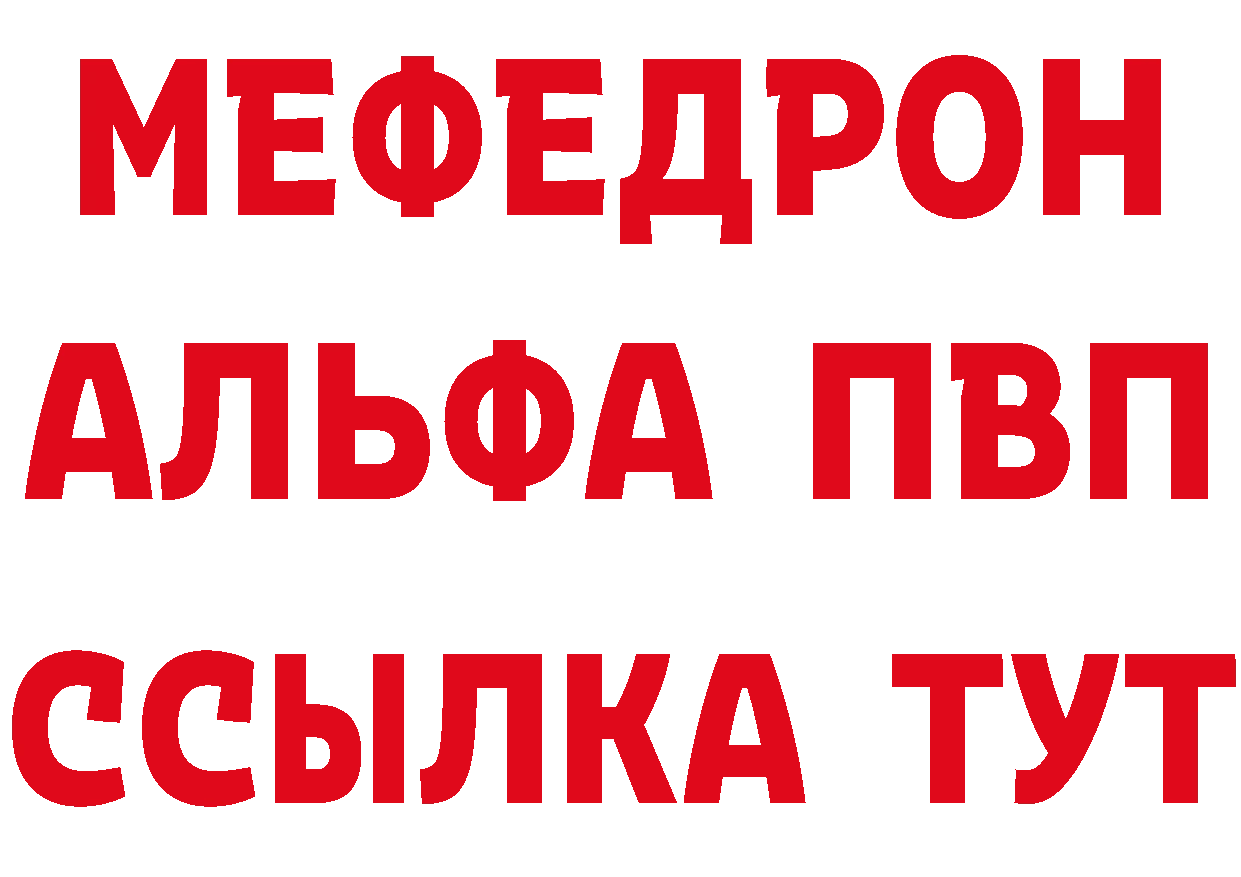 МЕФЕДРОН
АЛЬФА ПВП
ССЫЛКА ТУТ